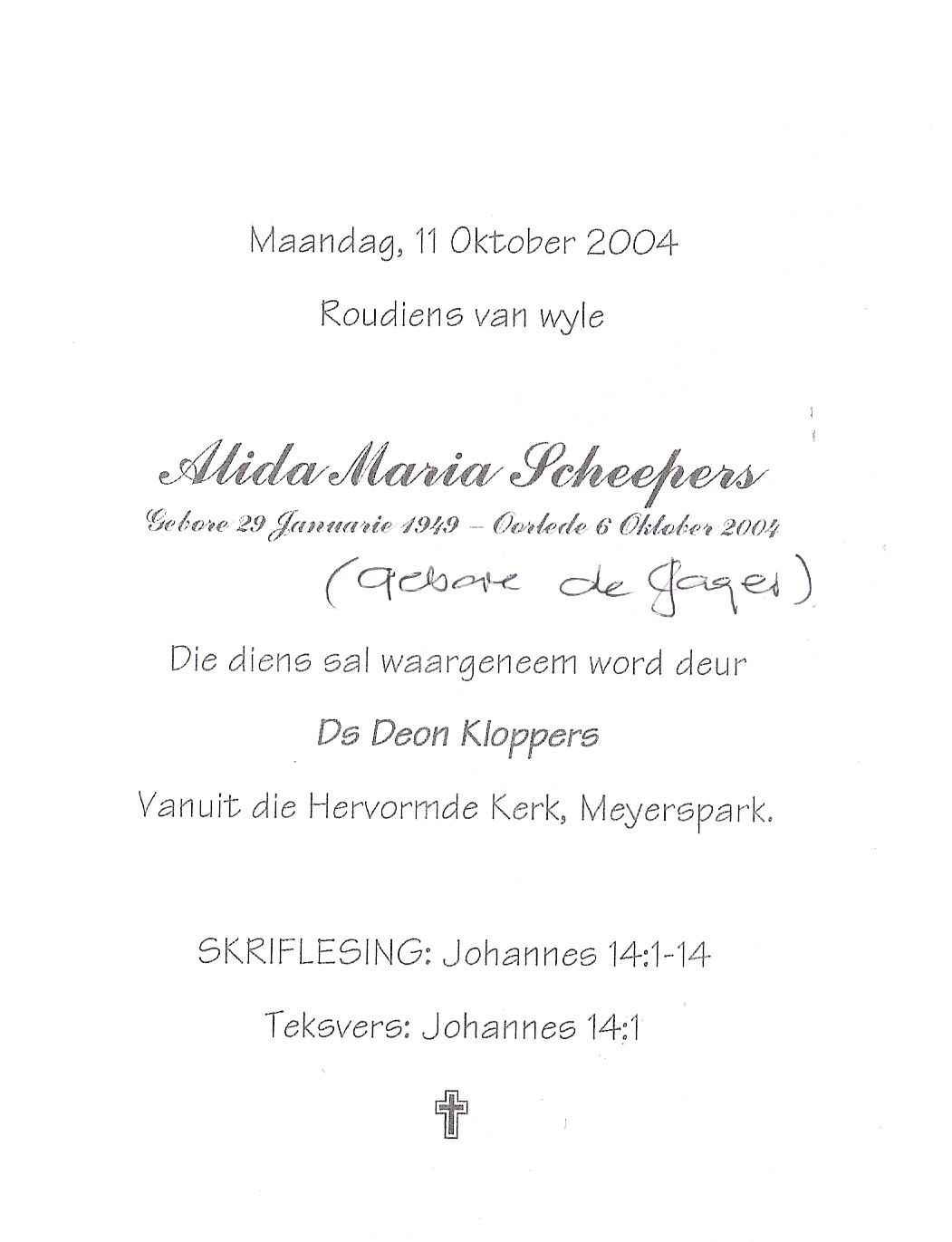 Maandag, 11 Oktober 2004

Roudiens van wyle

Alida Maria Scheepers

Gebore 29 Januarie 1949 – Oorlede 6 Oktober 2004

(gebore de Jager)

Die diens sal waargeneem word deur

Ds Deon Kloppers

Vanuit die Hervormde Kerk, Meyerspark.

SKRIFLESING: Johannes 14:1-14

Teksvers: Johannes 14:1